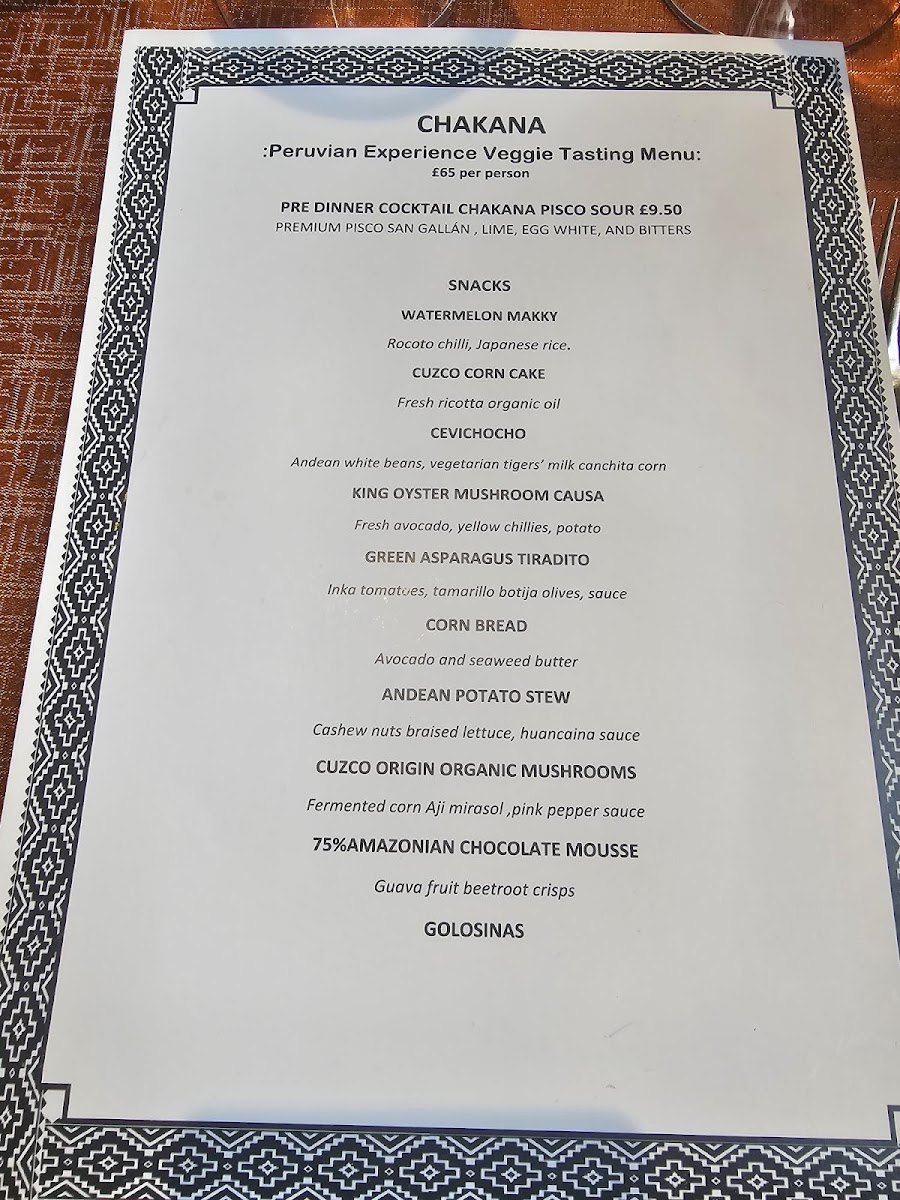 CHAKANA

:Peruvian Experience Veggie Tasting Menu:

£65 per person

PRE DINNER COCKTAIL CHAKANA PISCO SOUR £9.50

PREMIUM PISCO SAN GALLÁN , LIME, EGG WHITE, AND BITTERS

SNACKS

WATERMELON MAKKY

Rocoto chilli, Japanese rice.

CUZCO CORN CAKE

Fresh ricotta organic oil

CEVICHOCHO

Andean white beans, vegetarian tigers' milk canchita corn

KING OYSTER MUSHROOM CAUSA

Fresh avocado, yellow chillies, potato

GREEN ASPARAGUS TIRADITO

Inka tomatoes, tamarillo botija olives, sauce

CORN BREAD

Avocado and seaweed butter

ANDEAN POTATO STEW

Cashew nuts braised lettuce, huancaina sauce

CUZCO ORIGIN ORGANIC MUSHROOMS

Fermented corn Aji mirasol ,pink pepper sauce

75%AMAZONIAN CHOCOLATE MOUSSE

Guava fruit beetroot crisps

GOLOSINAS